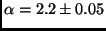 $\alpha = 2.2 \pm 0.05$